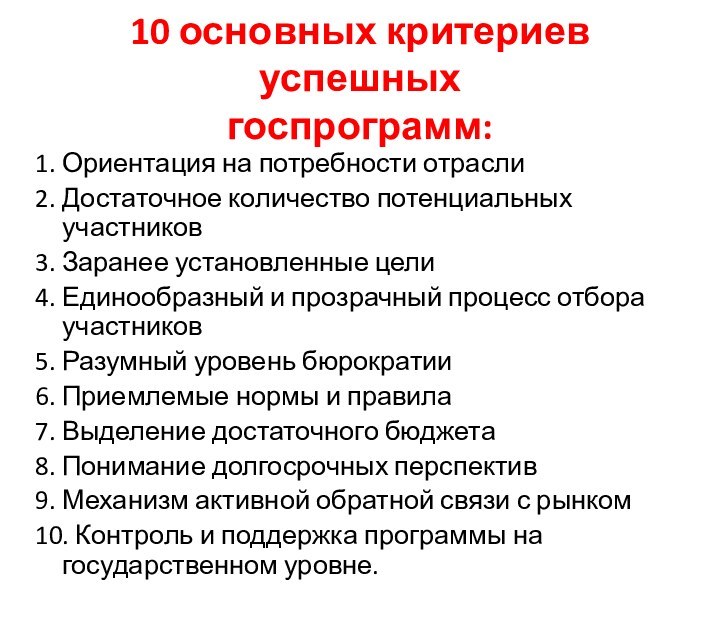 10 основных критериев успешных госпрограмм:

1. Ориентация на потребности отрасли
2. Достаточное количество потенциальных участников
3. Заранее установленные цели
4. Единообразный и прозрачный процесс отбора участников
5. Разумный уровень бюрократии
6. Приемлемые нормы и правила
7. Выделение достаточного бюджета
8. Понимание долгосрочных перспектив
9. Механизм активной обратной связи с рынком
10. Контроль и поддержка программы на государственном уровне.